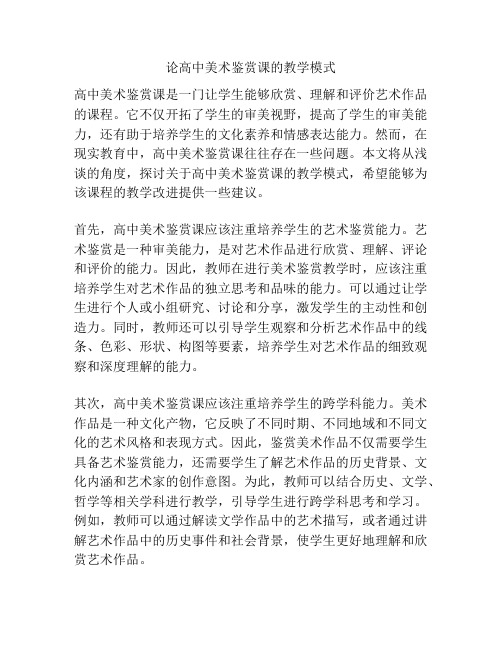 论高中美术鉴赏课的教学模式

高中美术鉴赏课是一门让学生能够欣赏、理解和评价艺术作品的课程。它不仅开拓了学生的审美视野，提高了学生的审美能力，还有助于培养学生的文化素养和情感表达能力。然而，在现实教育中，高中美术鉴赏课往往存在一些问题。本文将从浅谈的角度，探讨关于高中美术鉴赏课的教学模式，希望能够为该课程的教学改进提供一些建议。

首先，高中美术鉴赏课应该注重培养学生的艺术鉴赏能力。艺术鉴赏是一种审美能力，是对艺术作品进行欣赏、理解、评论和评价的能力。因此，教师在进行美术鉴赏教学时，应该注重培养学生对艺术作品的独立思考和品味的能力。可以通过让学生进行个人或小组研究、讨论和分享，激发学生的主动性和创造力。同时，教师还可以引导学生观察和分析艺术作品中的线条、色彩、形状、构图等要素，培养学生对艺术作品的细致观察和深度理解的能力。

其次，高中美术鉴赏课应该注重培养学生的跨学科能力。美术作品是一种文化产物，它反映了不同时期、不同地域和不同文化的艺术风格和表现方式。因此，鉴赏美术作品不仅需要学生具备艺术鉴赏能力，还需要学生了解艺术作品的历史背景、文化内涵和艺术家的创作意图。为此，教师可以结合历史、文学、哲学等相关学科进行教学，引导学生进行跨学科思考和学习。例如，教师可以通过解读文学作品中的艺术描写，或者通过讲解艺术作品中的历史事件和社会背景，使学生更好地理解和欣赏艺术作品。